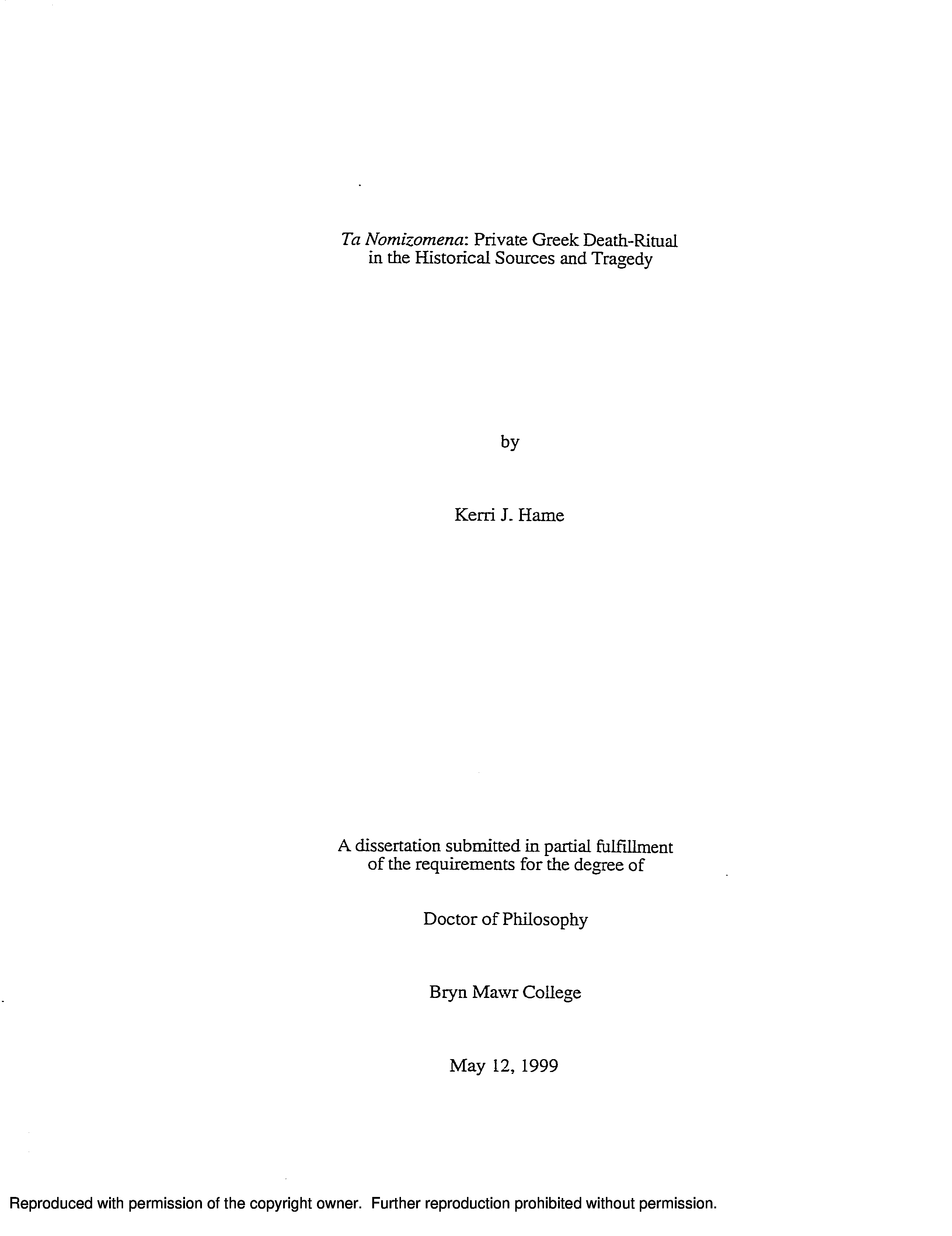 Ta Nomizomena: Private Greek Death-Ritual
in the Historical Sources and Tragedy

by

Kerri J. Hame

A dissertation submitted in partial fulfillment of the requirements for the degree of

Doctor of Philosophy

Bryn Mawr College

May 12, 1999

Reproduced with permission of the copyright owner. Further reproduction prohibited without permission.